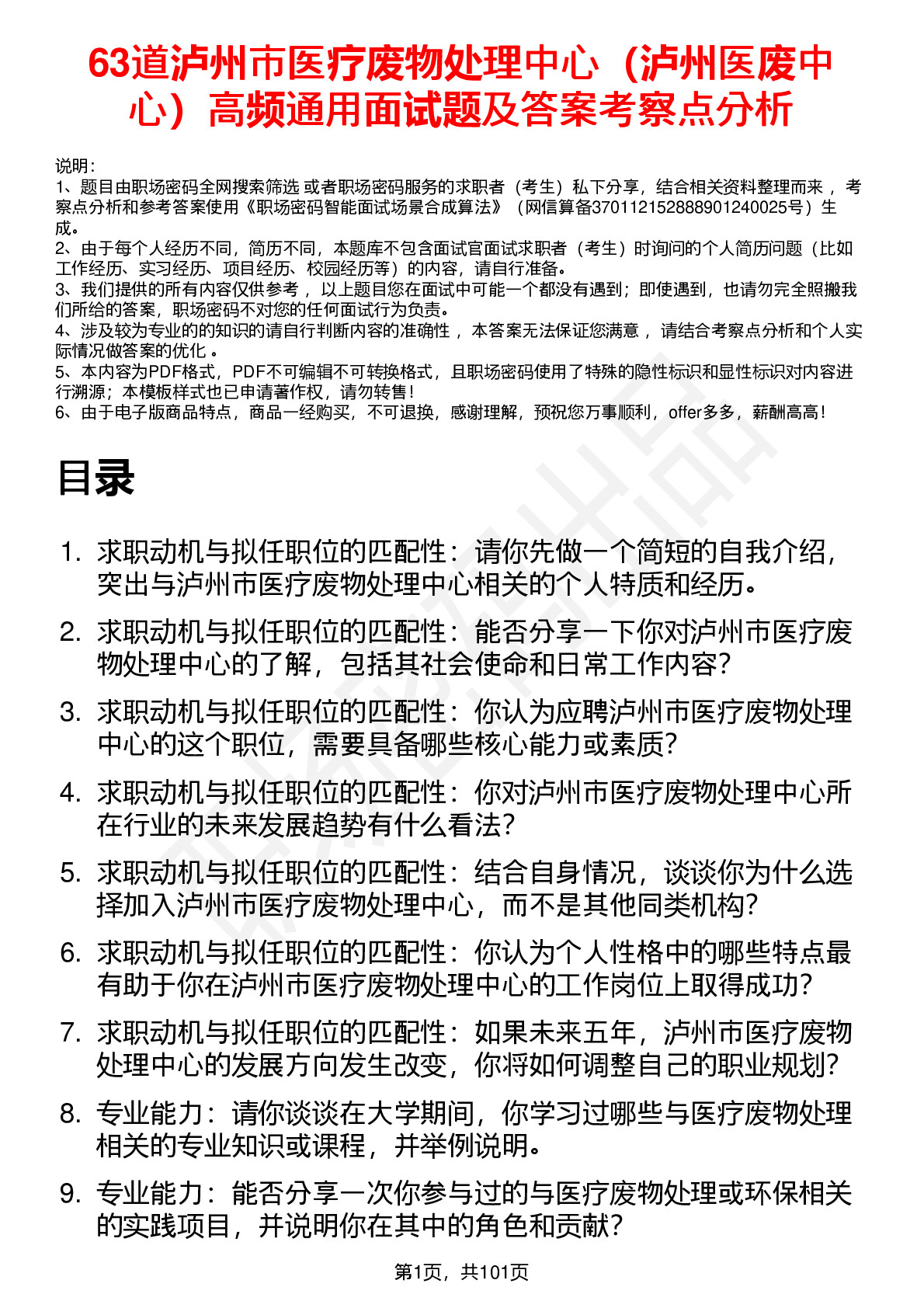 63道泸州市医疗废物处理中心（泸州医废中心）高频通用面试题及答案考察点分析

说明：
1、题目由职场密码全网搜索筛选 或者职场密码服务的求职者（考生）私下分享，结合相关资料整理而来 ，考察点分析和参考答案使用《职场密码智能面试场景合成算法》（网信算备370112152888901240025号）生成。
2、由于每个人经历不同，简历不同，本题库不包含面试官面试求职者（考生）时询问的个人简历问题（比如工作经历、实习经历、项目经历、校园经历等）的内容，请自行准备。
3、我们提供的所有内容仅供参考 ，以上题目您在面试中可能一个都没有遇到；即使遇到，也请勿完全照搬我们所给的答案，职场密码不对您的任何面试行为负责。
4、涉及较为专业的的知识的请自行判断内容的准确性 ，本答案无法保证您满意 ，请结合考察点分析和个人实际情况做答案的优化 。
5、本内容为PDF格式，PDF不可编辑不可转换格式，且职场密码使用了特殊的隐性标识和显性标识对内容进行溯源；本模板样式也已申请著作权，请勿转售！
6、由于电子版商品特点，商品一经购买，不可退换，感谢理解，预祝您万事顺利，offer多多，薪酬高高！

目录

1. 求职动机与拟任职位的匹配性：请你先做一个简短的自我介绍，突出与泸州市医疗废物处理中心相关的个人特质和经历。
2. 求职动机与拟任职位的匹配性：能否分享一下你对泸州市医疗废物处理中心的了解，包括其社会使命和日常工作内容？
3. 求职动机与拟任职位的匹配性：你认为应聘泸州市医疗废物处理中心的这个职位，需要具备哪些核心能力或素质？
4. 求职动机与拟任职位的匹配性：你对泸州市医疗废物处理中心所在行业的未来发展趋势有什么看法？
5. 求职动机与拟任职位的匹配性：结合自身情况，谈谈你为什么选择加入泸州市医疗废物处理中心，而不是其他同类机构？
6. 求职动机与拟任职位的匹配性：你认为个人性格中的哪些特点最有助于你在泸州市医疗废物处理中心的工作岗位上取得成功？
7. 求职动机与拟任职位的匹配性：如果未来五年，泸州市医疗废物处理中心的发展方向发生改变，你将如何调整自己的职业规划？
8. 专业能力：请你谈谈在大学期间，你学习过哪些与医疗废物处理相关的专业知识或课程，并举例说明。
9. 专业能力：能否分享一次你参与过的与医疗废物处理或环保相关的实践项目，并说明你在其中的角色和贡献？

第1页，共101页